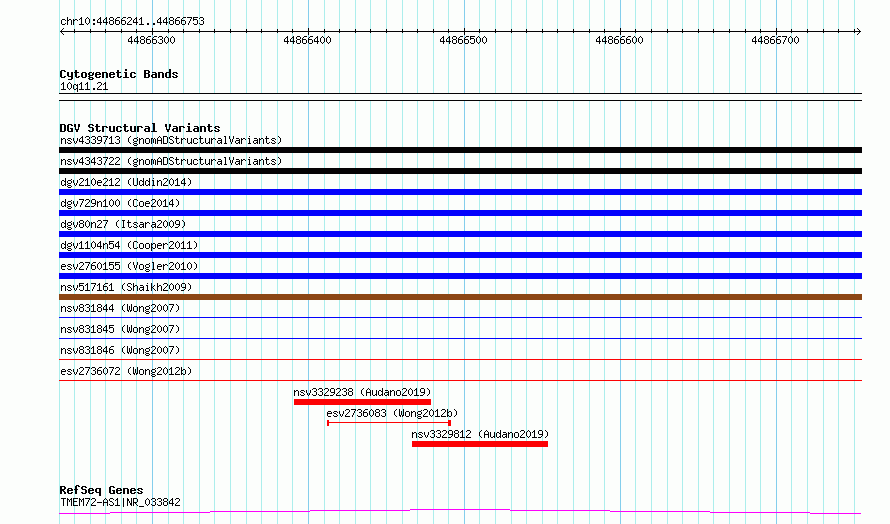 chr10:44866241..44866753

44866300 44866400 44866500 44866600 44866700

Cytogenetic Bands
10q11.21

DGV Structural Variants
nsv4339713 (gnomADStructuralVariants)

nsv4343722 (gnomADStructuralVariants)

dgv210e212 (Uddin2014)

dgv729n100 (Coe2014)

dgv80n27 (Itsara2009)

dgv1104n54 (Cooper2011)

esv2760155 (Vogler2010)

nsv517161 (Shaikh2009)

nsv831844 (Wong2007)

nsv831845 (Wong2007)

nsv831846 (Wong2007)

esv2736072 (Wong2012b)

nsv3329238 (Audano2019)

esv2736083 (Wong2012b)

nsv3329812 (Audano2019)

RefSeq Genes
TMEM72-AS1|NR_033842